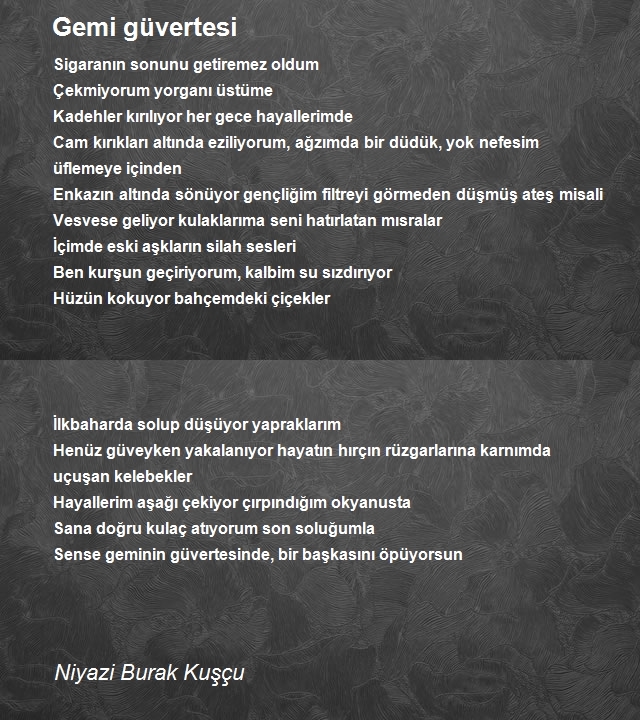 Gemi güvertesi

Sigaranın sonunu getiremez oldum
Çekmiyorum yorganı üstüme
Kadehler kırılıyor her gece hayallerimde
Cam kırıkları altında eziliyorum, ağzımda bir düdük, yok nefesim üflemeye içinden
Enkazın altında sönüyor gençliğim filtreyi görmeden düşmüş ateş misali
Vesvese geliyor kulaklarıma seni hatırlatan mısralar
İçimde eski aşkların silah sesleri
Ben kurşun geçiriyorum, kalbim su sızdırıyor
Hüzün kokuyor bahçemdeki çiçekler

İlkbaharda solup düşüyor yapraklarım
Henüz güveyken yakalanıyor hayatın hırçın rüzgarlarına karnımda uçuşan kelebekler
Hayallerim aşağı çekiyor çırpındığım okyanusta
Sana doğru kulaç atıyorum son soluğumla
Sense geminin güvertesinde, bir başkasını öpüyorsun

Niyazi Burak Kuşçu